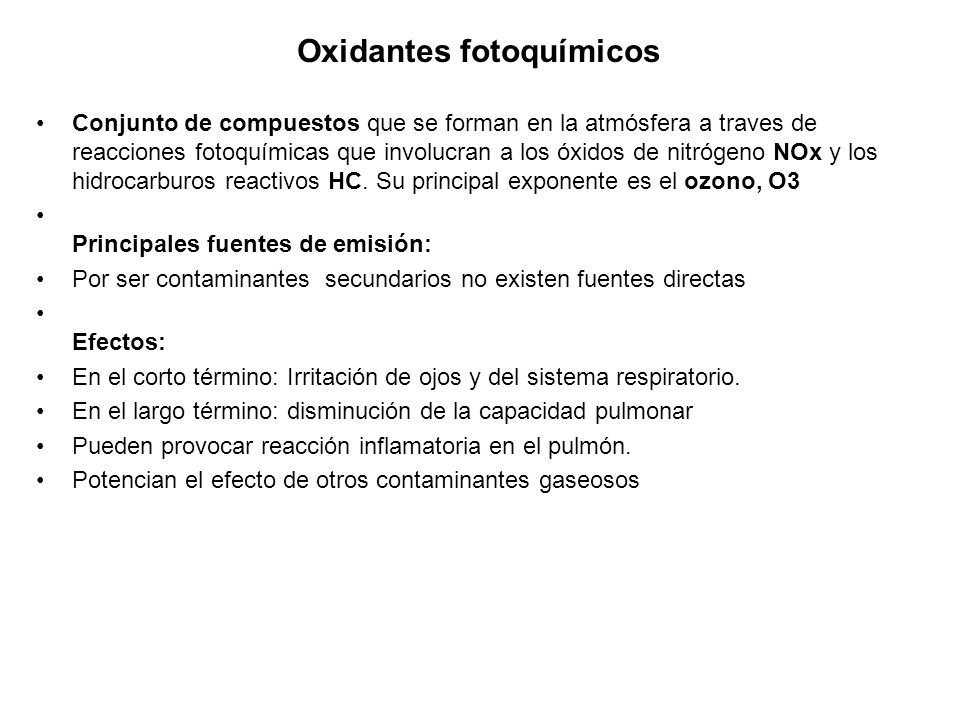 Oxidantes fotoquímicos

• Conjunto de compuestos que se forman en la atmósfera a traves de reacciones fotoquímicas que involucran a los óxidos de nitrógeno NOx y los hidrocarburos reactivos HC. Su principal exponente es el ozono, O3

• 
Principales fuentes de emisión:

• Por ser contaminantes secundarios no existen fuentes directas

• 
Efectos:

• En el corto término: Irritación de ojos y del sistema respiratorio.

• En el largo término: disminución de la capacidad pulmonar

• Pueden provocar reacción inflamatoria en el pulmón.

• Potencian el efecto de otros contaminantes gaseosos